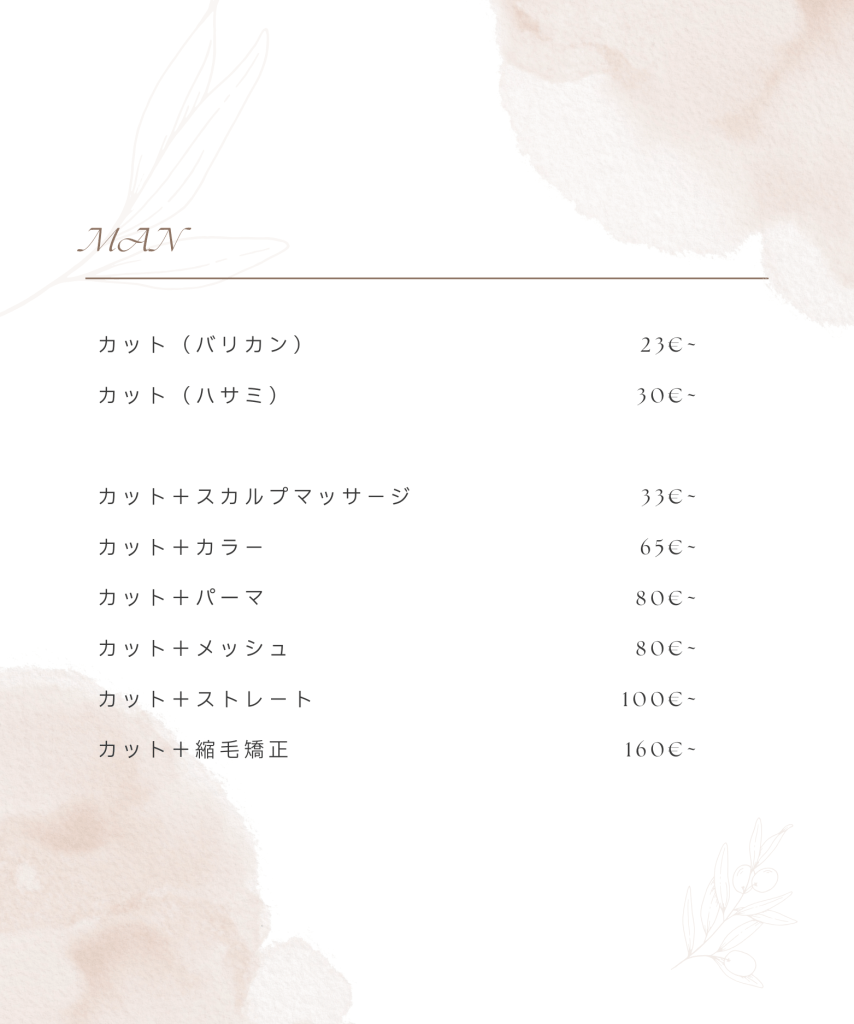 MAN

カット（バリカン） 23€~
カット（ハサミ） 30€~

カット＋スカルプマッサージ 33€~
カット＋カラー 65€~
カット＋パーマ 80€~
カット＋メッシュ 80€~
カット＋ストレート 100€~
カット＋縮毛矯正 160€~